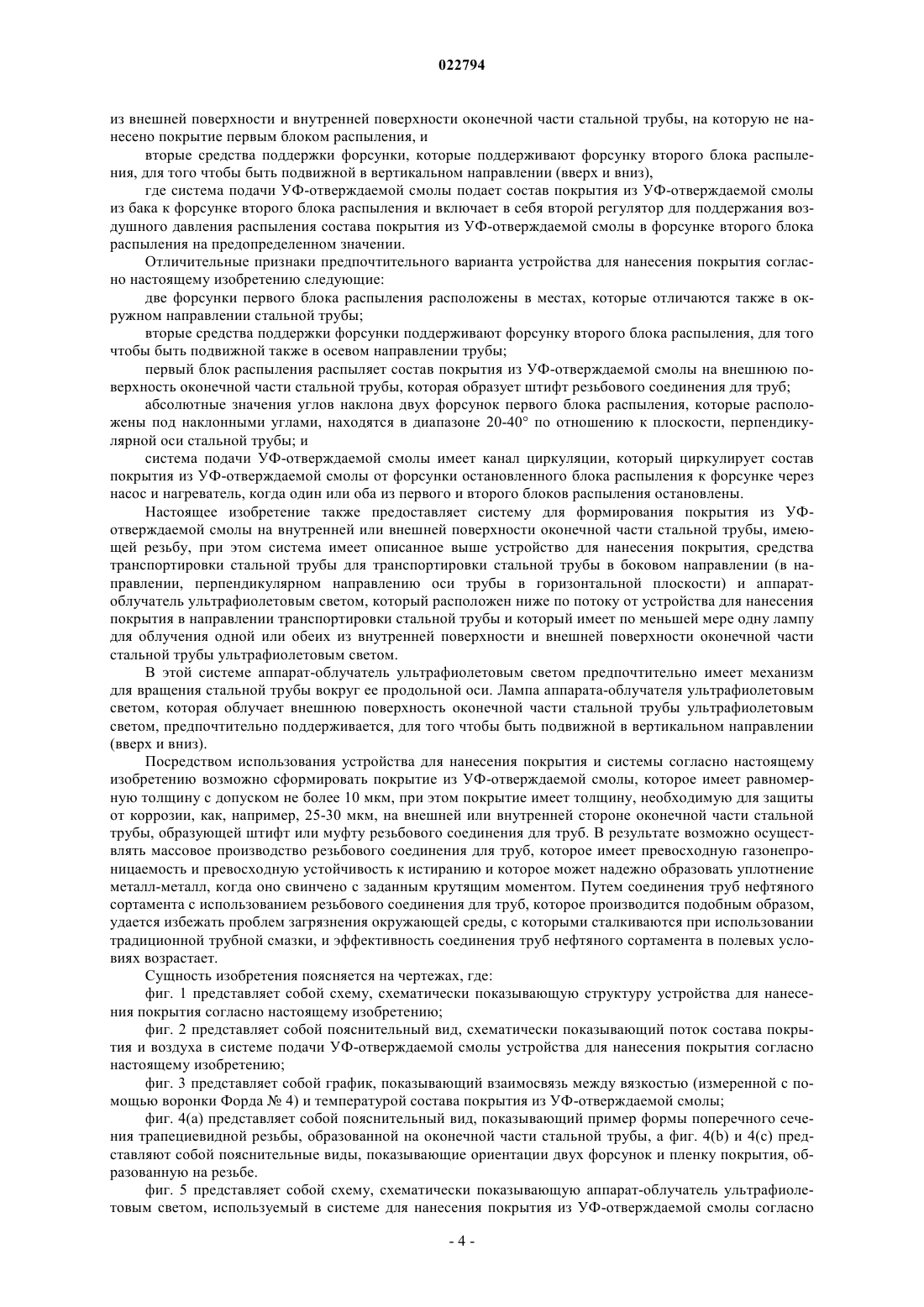 022794

из внешней поверхности и внутренней поверхности оконечной части стальной трубы, на которую не нанесено покрытие первым блоком распыления, и

вторые средства поддержки форсунки, которые поддерживают форсунку второго блока распыления, для того чтобы быть подвижной в вертикальном направлении (вверх и вниз),

где система подачи УФ-отверждаемой смолы подает состав покрытия из УФ-отверждаемой смолы из бака к форсунке второго блока распыления и включает в себя второй регулятор для поддержания воздушного давления распыления состава покрытия из УФ-отверждаемой смолы в форсунке второго блока распыления на предопределенном значении.

Отличительные признаки предпочтительного варианта устройства для нанесения покрытия согласно настоящему изобретению следующие:

две форсунки первого блока распыления расположены в местах, которые отличаются также в окружном направлении стальной трубы;

вторые средства поддержки форсунки поддерживают форсунку второго блока распыления, для того чтобы быть подвижной также в осевом направлении трубы;

первый блок распыления распыляет состав покрытия из УФ-отверждаемой смолы на внешнюю поверхность оконечной части стальной трубы, которая образует штифт резьбового соединения для труб;

абсолютные значения углов наклона двух форсунок первого блока распыления, которые расположены под наклонными углами, находятся в диапазоне 20-40° по отношению к плоскости, перпендикулярной оси стальной трубы; и

система подачи УФ-отверждаемой смолы имеет канал циркуляции, который циркулирует состав покрытия из УФ-отверждаемой смолы от форсунки остановленного блока распыления к форсунке через насос и нагреватель, когда один или оба из первого и второго блоков распыления остановлены.

Настоящее изобретение также предоставляет систему для формирования покрытия из УФ-отверждаемой смолы на внутренней или внешней поверхности оконечной части стальной трубы, имеющей резьбу, при этом система имеет описанное выше устройство для нанесения покрытия, средства транспортировки стальной трубы для транспортировки стальной трубы в боковом направлении (в направлении, перпендикулярном направлению оси трубы в горизонтальной плоскости) и аппарат-облучатель ультрафиолетовым светом, который расположен ниже по потоку от устройства для нанесения покрытия в направлении транспортировки стальной трубы и который имеет по меньшей мере одну лампу для облучения одной или обеих из внутренней поверхности и внешней поверхности оконечной части стальной трубы ультрафиолетовым светом.

В этой системе аппарат-облучатель ультрафиолетовым светом предпочтительно имеет механизм для вращения стальной трубы вокруг ее продольной оси. Лампа аппарата-облучателя ультрафиолетовым светом, которая облучает внешнюю поверхность оконечной части стальной трубы ультрафиолетовым светом, предпочтительно поддерживается, для того чтобы быть подвижной в вертикальном направлении (вверх и вниз).

Посредством использования устройства для нанесения покрытия и системы согласно настоящему изобретению возможно сформировать покрытие из УФ-отверждаемой смолы, которое имеет равномерную толщину с допуском не более 10 мкм, при этом покрытие имеет толщину, необходимую для защиты от коррозии, как, например, 25-30 мкм, на внешней или внутренней стороне оконечной части стальной трубы, образующей штифт или муфту резьбового соединения для труб. В результате возможно осуществлять массовое производство резьбового соединения для труб, которое имеет превосходную газонепроницаемость и превосходную устойчивость к истиранию и которое может надежно образовать уплотнение металл-металл, когда оно свинчено с заданным крутящим моментом. Путем соединения труб нефтяного сортамента с использованием резьбового соединения для труб, которое производится подобным образом, удается избежать проблем загрязнения окружающей среды, с которыми сталкиваются при использовании традиционной трубной смазки, и эффективность соединения труб нефтяного сортамента в полевых условиях возрастает.

Сущность изобретения поясняется на чертежах, где:

фиг. 1 представляет собой схему, схематически показывающую структуру устройства для нанесения покрытия согласно настоящему изобретению;

фиг. 2 представляет собой пояснительный вид, схематически показывающий поток состава покрытия и воздуха в системе подачи УФ-отверждаемой смолы устройства для нанесения покрытия согласно настоящему изобретению;

фиг. 3 представляет собой график, показывающий взаимосвязь между вязкостью (измеренной с помощью воронки Форда № 4) и температурой состава покрытия из УФ-отверждаемой смолы;

фиг. 4(a) представляет собой пояснительный вид, показывающий пример формы поперечного сечения трапециевидной резьбы, образованной на оконечной части стальной трубы, а фиг. 4(b) и 4(c) представляют собой пояснительные виды, показывающие ориентации двух форсунок и пленку покрытия, образованную на резьбе.

фиг. 5 представляет собой схему, схематически показывающую аппарат-облучатель ультрафиолетовым светом, используемый в системе для нанесения покрытия из УФ-отверждаемой смолы согласно

- 4 -